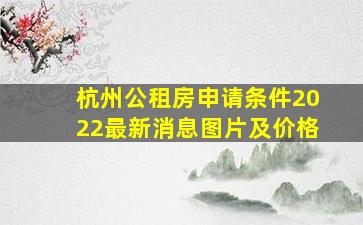 杭州公租房申请条件2022最新消息图片及价格